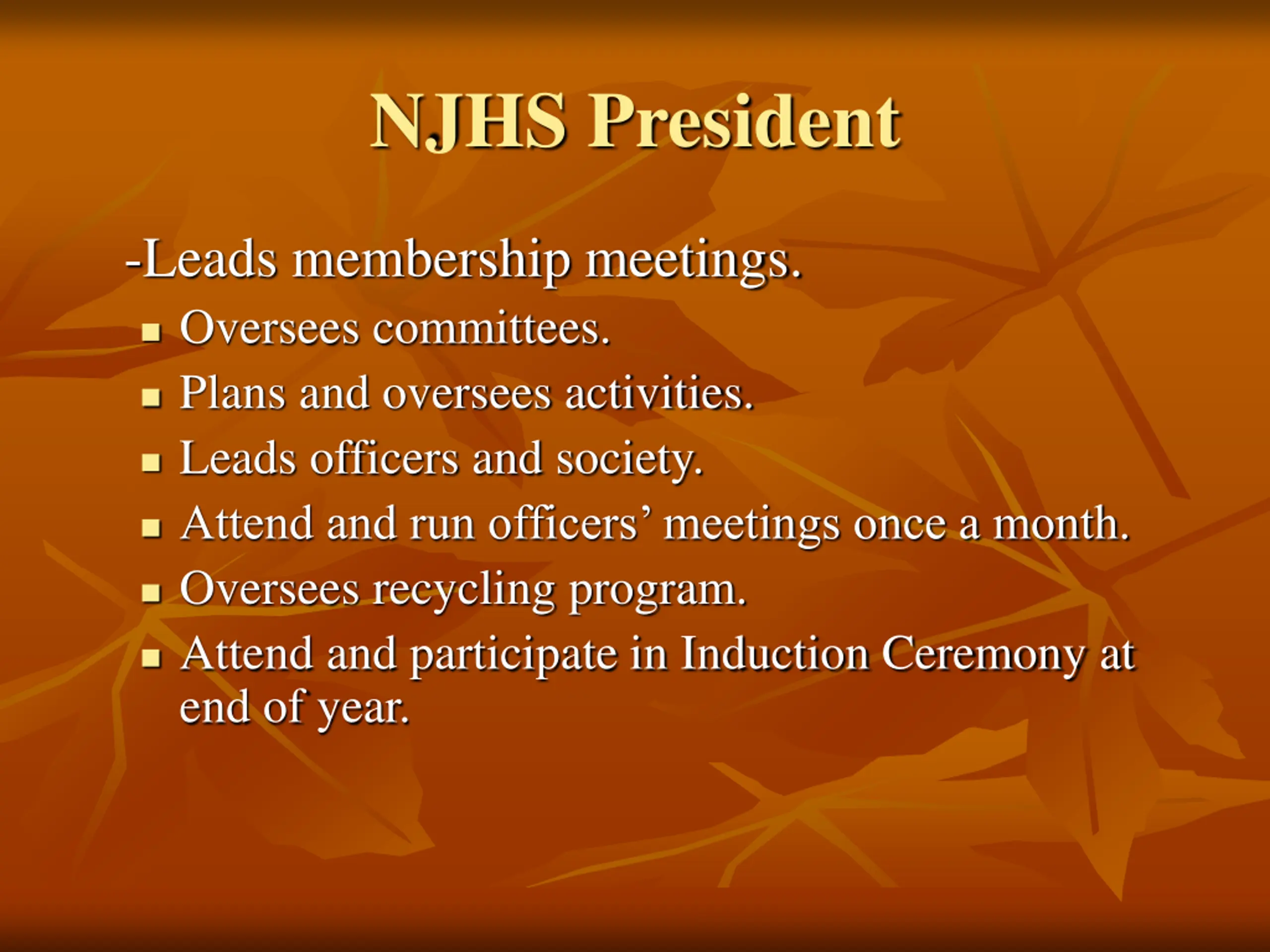 NJHS President

-Leads membership meetings.

- Oversees committees.
- Plans and oversees activities.
- Leads officers and society.
- Attend and run officers’ meetings once a month.
- Oversees recycling program.
- Attend and participate in Induction Ceremony at end of year.